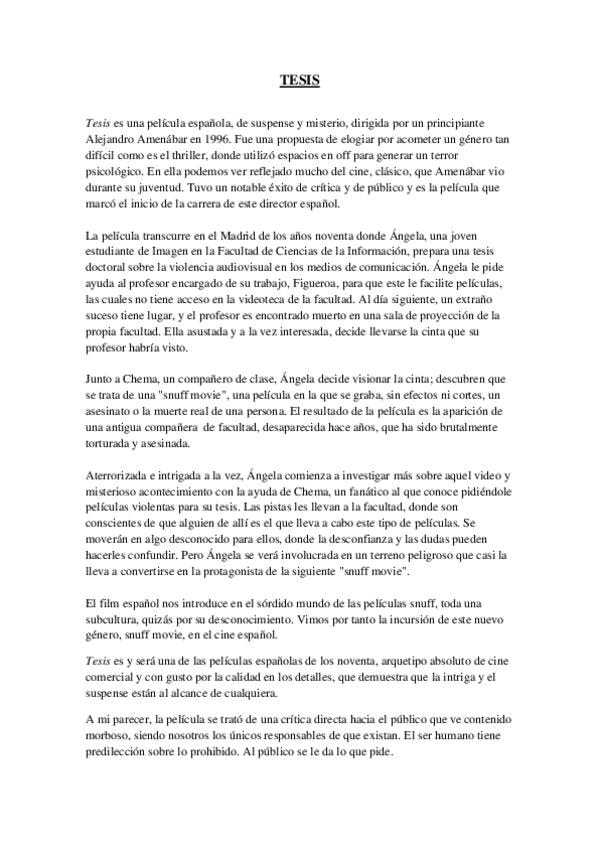 TESIS

Tesis es una película española, de suspense y misterio, dirigida por un principiante Alejandro Amenábar en 1996. Fue una propuesta de elogiar por acometer un género tan difícil como es el thriller, donde utilizó espacios en off para generar un terror psicológico. En ella podemos ver reflejado mucho del cine, clásico, que Amenábar vio durante su juventud. Tuvo un notable éxito de crítica y de público y es la película que marcó el inicio de la carrera de este director español.

La película transcurre en el Madrid de los años noventa donde Ángela, una joven estudiante de Imagen en la Facultad de Ciencias de la Información, prepara una tesis doctoral sobre la violencia audiovisual en los medios de comunicación. Ángela le pide ayuda al profesor encargado de su trabajo, Figueroa, para que este le facilite películas, las cuales no tiene acceso en la videoteca de la facultad. Al día siguiente, un extraño suceso tiene lugar, y el profesor es encontrado muerto en una sala de proyección de la propia facultad. Ella asustada y a la vez interesada, decide llevarse la cinta que su profesor habría visto.

Junto a Chema, un compañero de clase, Ángela decide visionar la cinta; descubren que se trata de una "snuff movie", una película en la que se graba, sin efectos ni cortes, un asesinato o la muerte real de una persona. El resultado de la película es la aparición de una antigua compañera de facultad, desaparecida hace años, que ha sido brutalmente torturada y asesinada.

Aterrorizada e intrigada a la vez, Ángela comienza a investigar más sobre aquel video y misterioso acontecimiento con la ayuda de Chema, un fanático al que conoce pidiéndole películas violentas para su tesis. Las pistas les llevan a la facultad, donde son conscientes de que alguien de allí es el que lleva a cabo este tipo de películas. Se moverán en algo desconocido para ellos, donde la desconfianza y las dudas pueden hacerles confundir. Pero Ángela se verá involucrada en un terreno peligroso que casi la lleva a convertirse en la protagonista de la siguiente "snuff movie".

El film español nos introduce en el sórdido mundo de las películas snuff, toda una subcultura, quizás por su desconocimiento. Vimos por tanto la incursión de este nuevo género, snuff movie, en el cine español.

Tesis es y será una de las películas españolas de los noventa, arquetipo absoluto de cine comercial y con gusto por la calidad en los detalles, que demuestra que la intriga y el suspense están al alcance de cualquiera.

A mi parecer, la película se trató de una crítica directa hacia el público que ve contenido morboso, siendo nosotros los únicos responsables de que existan. El ser humano tiene predilección sobre lo prohibido. Al público se le da lo que pide.